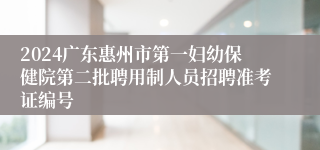 2024广东惠州市第一妇幼保健院第二批聘用制人员招聘准考证编号